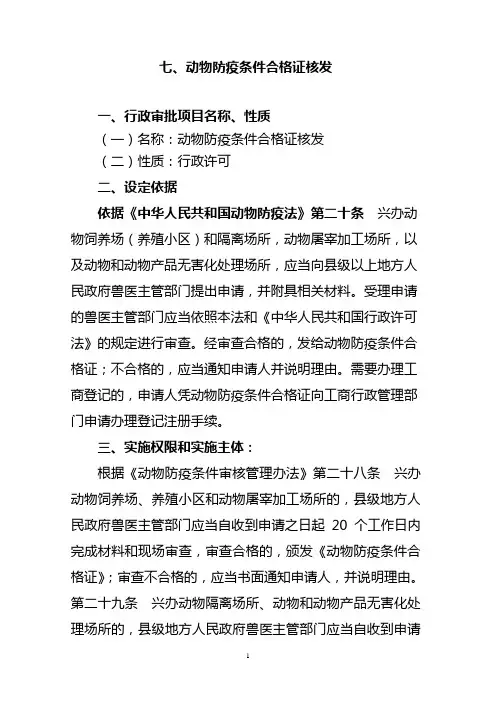 七、动物防疫条件合格证核发

一、行政审批项目名称、性质

（一）名称：动物防疫条件合格证核发

（二）性质：行政许可

二、设定依据

依据《中华人民共和国动物防疫法》第二十条 兴办动物饲养场（养殖小区）和隔离场所，动物屠宰加工场所，以及动物和动物产品无害化处理场所，应当向县级以上地方人民政府兽医主管部门提出申请，并附具相关材料。受理申请的兽医主管部门应当依照本法和《中华人民共和国行政许可法》的规定进行审查。经审查合格的，发给动物防疫条件合格证；不合格的，应当通知申请人并说明理由。需要办理工商登记的，申请人凭动物防疫条件合格证向工商行政管理部门申请办理登记注册手续。

三、实施权限和实施主体：

根据《动物防疫条件审核管理办法》第二十八条 兴办动物饲养场、养殖小区和动物屠宰加工场所的，县级地方人民政府兽医主管部门应当自收到申请之日起 20 个工作日内完成材料和现场审查，审查合格的，颁发《动物防疫条件合格证》；审查不合格的，应当书面通知申请人，并说明理由。第二十九条 兴办动物隔离场所、动物和动物产品无害化处理场所的，县级地方人民政府兽医主管部门应当自收到申请

1